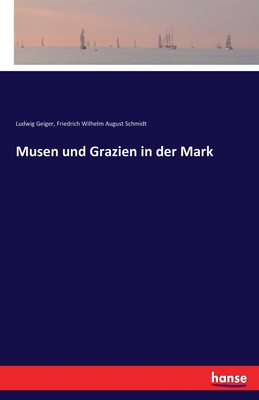 Ludwig Geiger, Friedrich Wilhelm August Schmidt

Musen und Grazien in der Mark

hanse